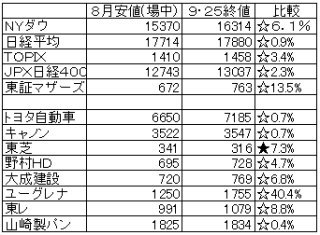 |  | 8月安値(場中) | 9･25終値 | 比較 |
|---|---|---|---|
| NYダウ | 15370 | 16314 | ☆6．1% |
| 日経平均 | 17714 | 17880 | ☆0.9% |
| TOPIX | 1410 | 1458 | ☆3.4% |
| JPX日経400 | 12743 | 13037 | ☆2.3% |
| 東証マザーズ | 672 | 763 | ☆13.5% |
|  |  |  |  |
| トヨタ自動車 | 6650 | 7185 | ☆0.7% |
| キャノン | 3522 | 3547 | ☆0.7% |
| 東芝 | 341 | 316 | ★7.3% |
| 野村HD | 695 | 728 | ☆4.7% |
| 大成建設 | 720 | 769 | ☆6.8% |
| ユーグレナ | 1250 | 1755 | ☆40.4% |
| 東レ | 991 | 1079 | ☆8.8% |
| 山崎製パン | 1825 | 1834 | ☆0.4% |